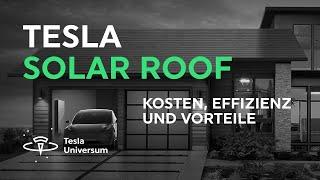 TESLA
SOLAR ROOF

KOSTEN, EFFIZIENZ UND VORTEILE

Tesla
Universum